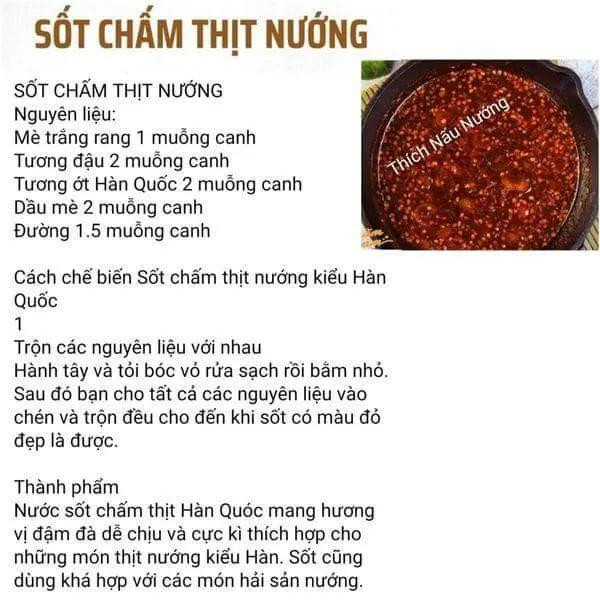 SỐT CHẤM THỊT NƯỚNG

SỐT CHẤM THỊT NƯỚNG
Nguyên liệu:
Mè trắng rang 1 muỗng canh
Tương đậu 2 muỗng canh
Tương ớt Hàn Quốc 2 muỗng canh
Dầu mè 2 muỗng canh
Đường 1.5 muỗng canh

Thích Nấu Nướng

Cách chế biến Sốt chấm thịt nướng kiểu Hàn Quốc
1
Trộn các nguyên liệu với nhau
Hành tây và tỏi bóc vỏ rửa sạch rồi bằm nhỏ. Sau đó bạn cho tất cả các nguyên liệu vào chén và trộn đều cho đến khi sốt có màu đỏ đẹp là được.

Thành phẩm
Nước sốt chấm thịt Hàn Quóc mang hương vị đậm đà dễ chịu và cực kì thích hợp cho những món thịt nướng kiểu Hàn. Sốt cũng dùng khá hợp với các món hải sản nướng.